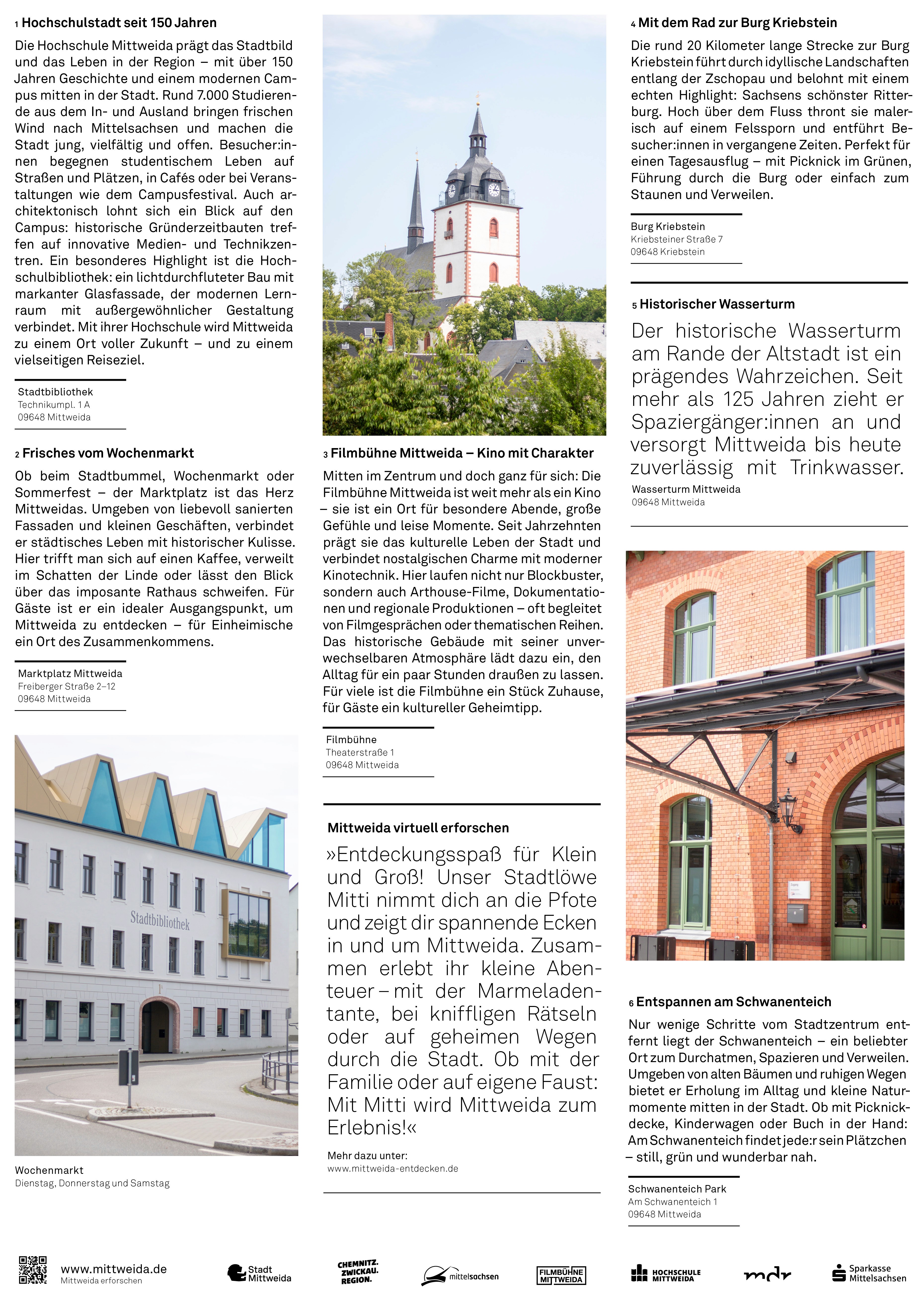 1 Hochschulstadt seit 150 Jahren

Die Hochschule Mittweida prägt das Stadtbild und das Leben in der Region – mit über 150 Jahren Geschichte und einem modernen Campus mitten in der Stadt. Rund 7.000 Studierende aus dem In- und Ausland bringen frischen Wind nach Mittelsachsen und machen die Stadt jung, vielfältig und offen. Besucher:innen begegnen studentischem Leben auf Straßen und Plätzen, in Cafés oder bei Veranstaltungen wie dem Campusfestival. Auch architektonisch lohnt sich ein Blick auf den Campus: historische Gründerzeitbauten treffen auf innovative Medien- und Technikzentren. Ein besonderes Highlight ist die Hochschulbibliothek: ein lichtdurchfluteter Bau mit markanter Glasfassade, der modernen Lernraum mit außergewöhnlicher Gestaltung verbindet. Mit ihrer Hochschule wird Mittweida zu einem Ort voller Zukunft – und zu einem vielseitigen Reiseziel.

Stadtbibliothek
Technikumpl. 1 A
09648 Mittweida

2 Frisches vom Wochenmarkt

Ob beim Stadtbummel, Wochenmarkt oder Sommerfest – der Marktplatz ist das Herz Mittweidas. Umgeben von liebevoll sanierten Fassaden und kleinen Geschäften, verbindet er städtisches Leben mit historischer Kulisse. Hier trifft man sich auf einen Kaffee, verweilt im Schatten der Linde oder lässt den Blick über das imposante Rathaus schweifen. Für Gäste ist er ein idealer Ausgangspunkt, um Mittweida zu entdecken – für Einheimische ein Ort des Zusammenkommens.

Marktplatz Mittweida
Freiberger Straße 2–12
09648 Mittweida

Stadtbibliothek

Wochenmarkt
Dienstag, Donnerstag und Samstag

3 Filmbühne Mittweida – Kino mit Charakter

Mitten im Zentrum und doch ganz für sich: Die Filmbühne Mittweida ist weit mehr als ein Kino – sie ist ein Ort für besondere Abende, große Gefühle und leise Momente. Seit Jahrzehnten prägt sie das kulturelle Leben der Stadt und verbindet nostalgischen Charme mit moderner Kinotechnik. Hier laufen nicht nur Blockbuster, sondern auch Arthouse-Filme, Dokumentationen und regionale Produktionen – oft begleitet von Filmgesprächen oder thematischen Reihen. Das historische Gebäude mit seiner unverwechselbaren Atmosphäre lädt dazu ein, den Alltag für ein paar Stunden draußen zu lassen. Für viele ist die Filmbühne ein Stück Zuhause, für Gäste ein kultureller Geheimtipp.

Filmbühne
Theaterstraße 1
09648 Mittweida

Mittweida virtuell erforschen

»Entdeckungsspaß für Klein und Groß! Unser Stadtlöwe Mitti nimmt dich an die Pfote und zeigt dir spannende Ecken in und um Mittweida. Zusammen erlebt ihr kleine Abenteuer – mit der Marmeladentante, bei kniffligen Rätseln oder auf geheimen Wegen durch die Stadt. Ob mit der Familie oder auf eigene Faust: Mit Mitti wird Mittweida zum Erlebnis!«

Mehr dazu unter:
www.mittweida-entdecken.de

4 Mit dem Rad zur Burg Kriebstein

Die rund 20 Kilometer lange Strecke zur Burg Kriebstein führt durch idyllische Landschaften entlang der Zschopau und belohnt mit einem echten Highlight: Sachsens schönster Ritterburg. Hoch über dem Fluss thront sie malerisch auf einem Felssporn und entführt Besucher:innen in vergangene Zeiten. Perfekt für einen Tagesausflug – mit Picknick im Grünen, Führung durch die Burg oder einfach zum Staunen und Verweilen.

Burg Kriebstein
Kriebsteiner Straße 7
09648 Kriebstein

5 Historischer Wasserturm

Der historische Wasserturm am Rande der Altstadt ist ein prägendes Wahrzeichen. Seit mehr als 125 Jahren zieht er Spaziergänger:innen an und versorgt Mittweida bis heute zuverlässig mit Trinkwasser.

Wasserturm Mittweida
09648 Mittweida

6 Entspannen am Schwanenteich

Nur wenige Schritte vom Stadtzentrum entfernt liegt der Schwanenteich – ein beliebter Ort zum Durchatmen, Spazieren und Verweilen. Umgeben von alten Bäumen und ruhigen Wegen bietet er Erholung im Alltag und kleine Naturmomente mitten in der Stadt. Ob mit Picknickdecke, Kinderwagen oder Buch in der Hand: Am Schwanenteich findet jede:r sein Plätzchen – still, grün und wunderbar nah.

Schwanenteich Park
Am Schwanenteich 1
09648 Mittweida

www.mittweida.de
Mittweida erforschen

Stadt Mittweida

CHEMNITZ. ZWICKAU. REGION.

mittelsachsen

FILMBÜHNE MITTWEIDA

HOCHSCHULE MITTWEIDA

mdr

Sparkasse Mittelsachsen